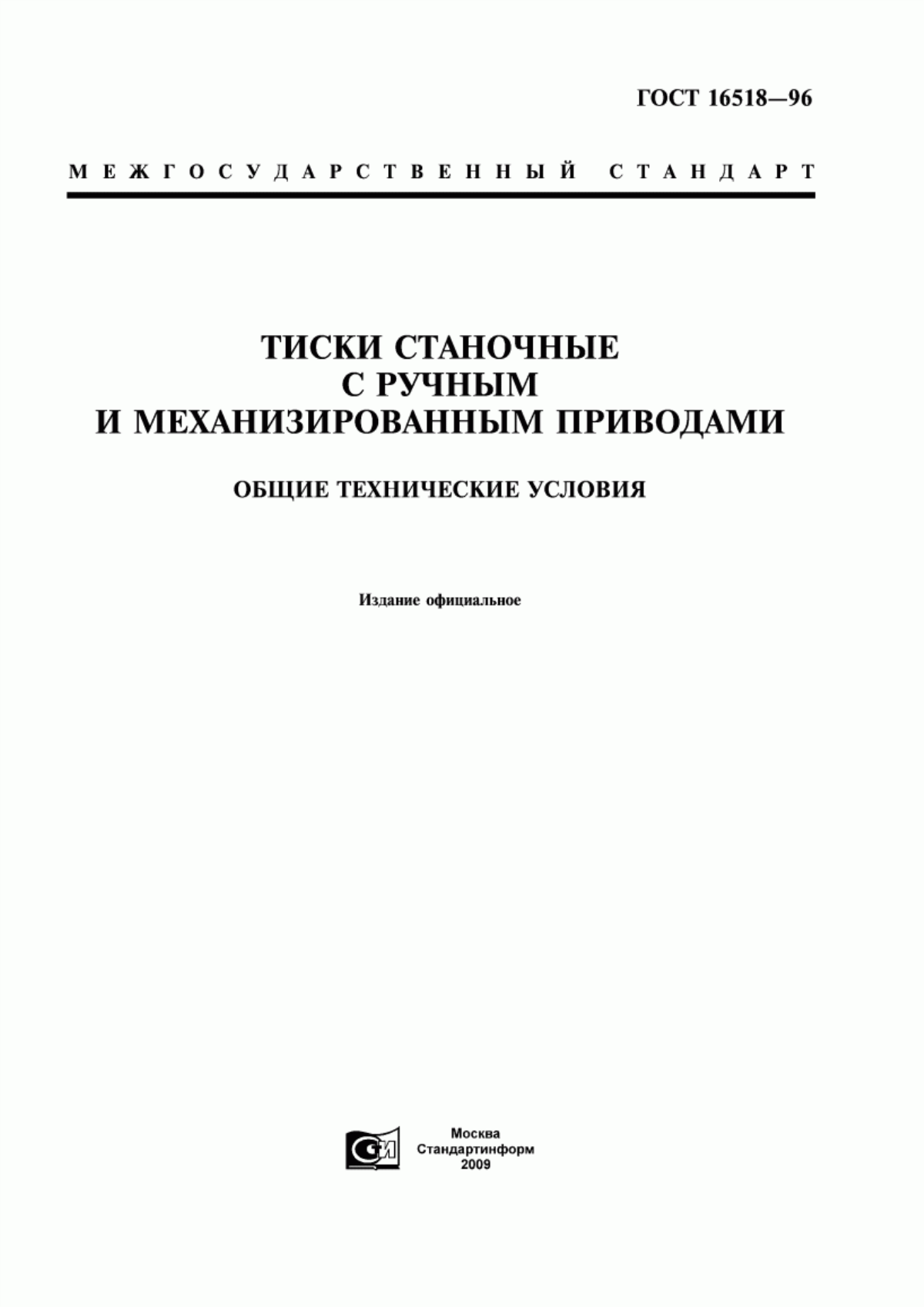 ГОСТ 16518—96

МЕЖГОСУДАРСТВЕННЫЙ СТАНДАРТ

ТИСКИ СТАНОЧНЫЕ С РУЧНЫМ И МЕХАНИЗИРОВАННЫМ ПРИВОДАМИ

ОБЩИЕ ТЕХНИЧЕСКИЕ УСЛОВИЯ

Издание официальное

СИ

Москва
Стандартинформ
2009